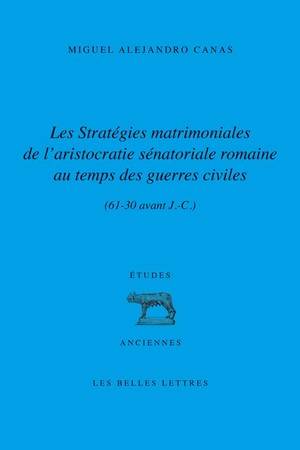 MIGUEL ALEJANDRO CANAS

Les Stratégies matrimoniales de l'aristocratie sénatoriale romaine au temps des guerres civiles

(61-30 avant J.-C.)

ÉTUDES

ANCIENNES

LES BELLES LETTRES